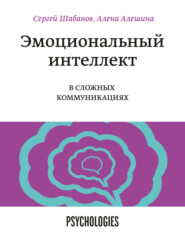 Сергей Шабанов, Алена Алешина

Эмоциональный интеллект

В СЛОЖНЫХ КОММУНИКАЦИЯХ

PSYCHOLOGIES